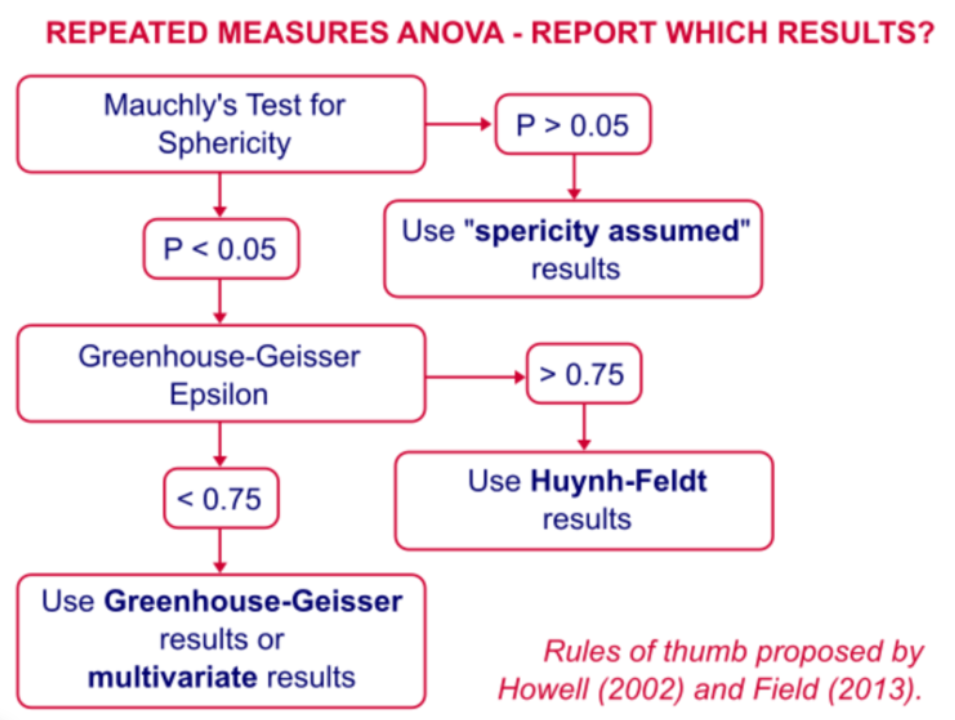 REPEATED MEASURES ANOVA - REPORT WHICH RESULTS?

Mauchly's Test for Sphericity

P > 0.05

Use "spericity assumed" results

P < 0.05

Greenhouse-Geisser Epsilon

> 0.75

Use Huynh-Feldt results

< 0.75

Use Greenhouse-Geisser results or multivariate results

Rules of thumb proposed by Howell (2002) and Field (2013).